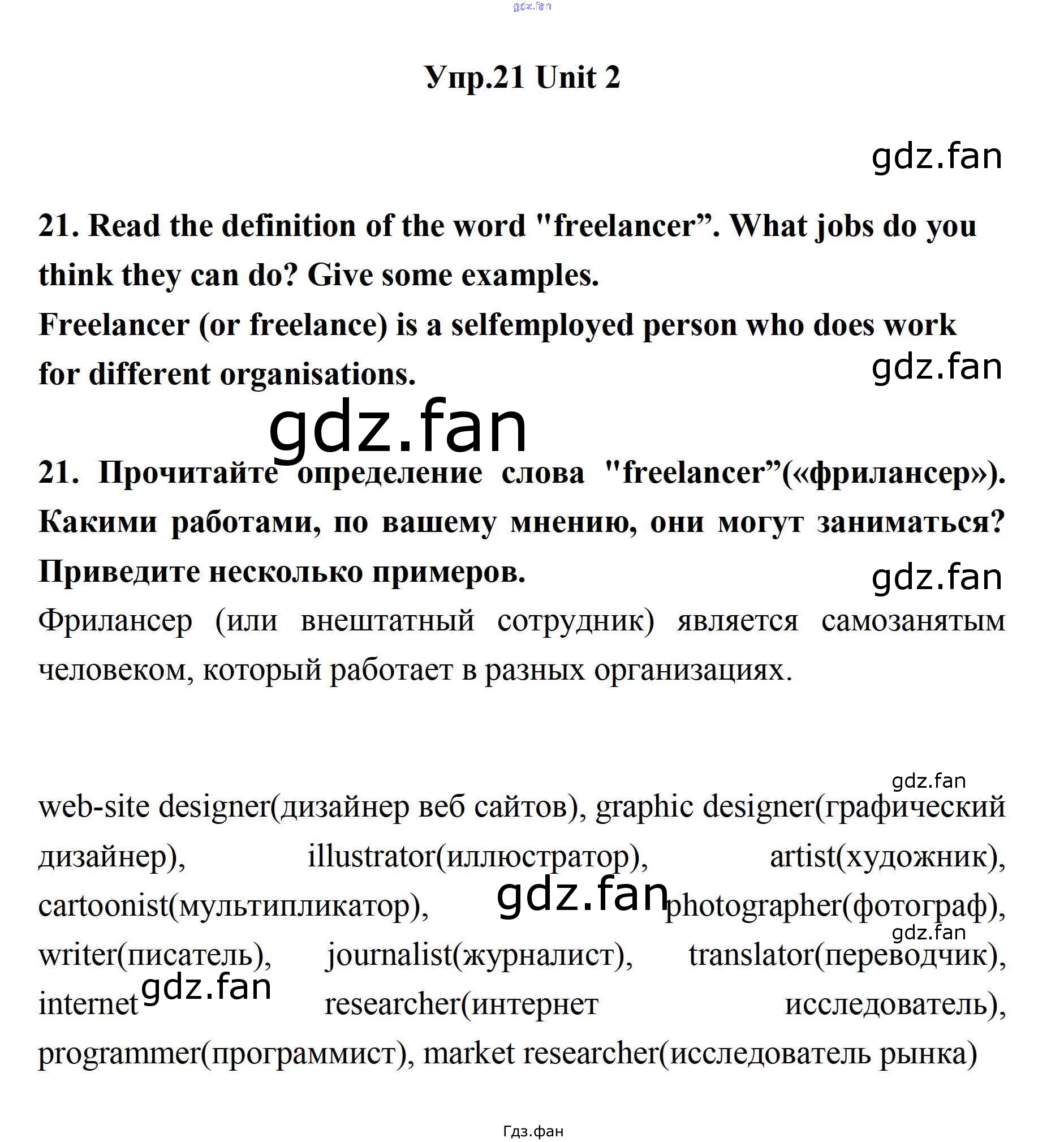 gdz.fan

Упр.21 Unit 2

gdz.fan

21. Read the definition of the word "freelancer”. What jobs do you think they can do? Give some examples.
Freelancer (or freelance) is a selfemployed person who does work for different organisations.

gdz.fan

gdz.fan

21. Прочитайте определение слова "freelancer”(«фрилансер»). Какими работами, по вашему мнению, они могут заниматься? Приведите несколько примеров.

gdz.fan

Фрилансер (или внештатный сотрудник) является самозанятым человеком, который работает в разных организациях.

gdz.fan

web-site designer(дизайнер веб сайтов), graphic designer(графический дизайнер), illustrator(иллюстратор), artist(художник), cartoonist(мультипликатор), gdz.fan photographer(фотограф), gdz.fan writer(писатель), journalist(журналист), translator(переводчик), internet gdz.fan researcher(интернет исследователь), programmer(программист), market researcher(исследователь рынка)

Гдз.фан